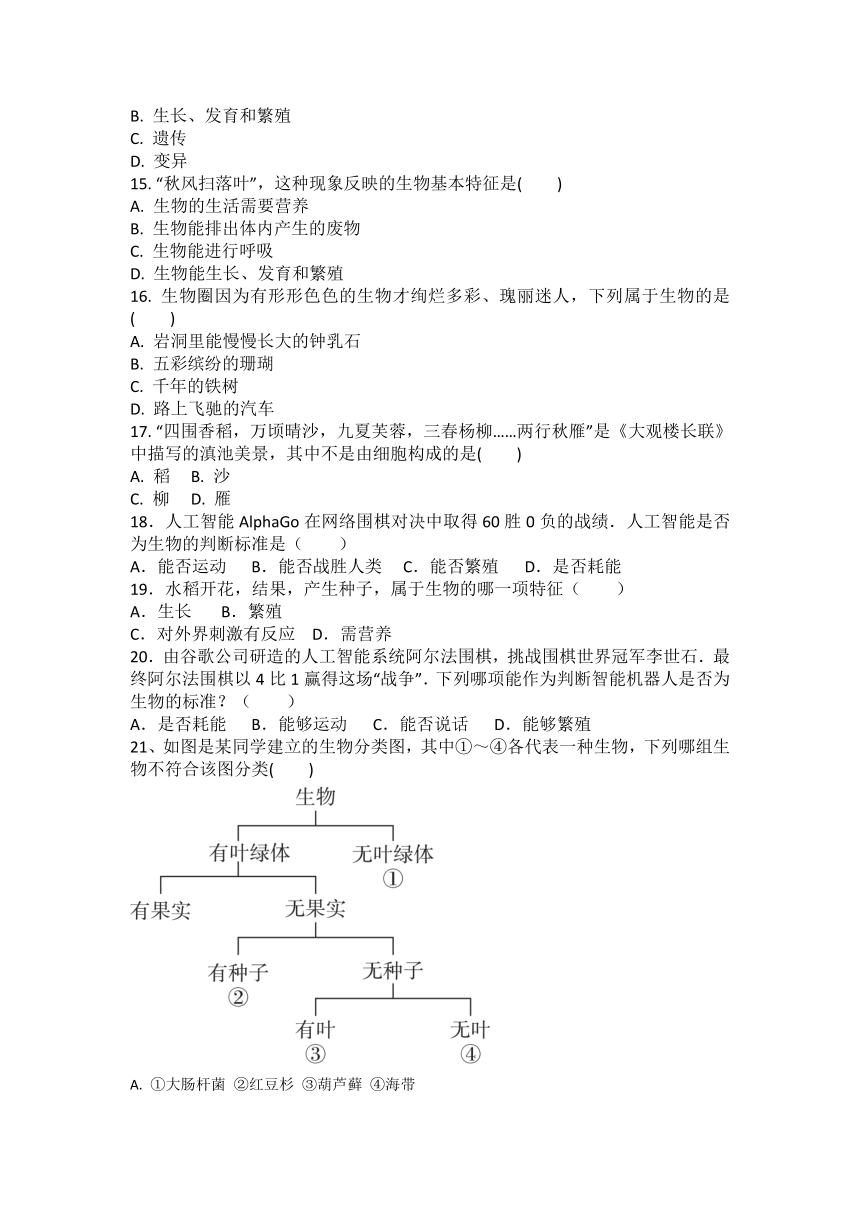 B. 生长、发育和繁殖
C. 遗传
D. 变异
15. “秋风扫落叶”，这种现象反映的生物基本特征是(　　)
A. 生物的生活需要营养
B. 生物能排出体内产生的废物
C. 生物能进行呼吸
D. 生物能生长、发育和繁殖
16. 生物圈因为有形形色色的生物才绚烂多彩、瑰丽迷人，下列属于生物的是(　　)
A. 岩洞里能慢慢长大的钟乳石
B. 五彩缤纷的珊瑚
C. 千年的铁树
D. 路上飞驰的汽车
17. “四围香稻，万顷晴沙，九夏芙蓉，三春杨柳……两行秋雁”是《大观楼长联》中描写的滇池美景，其中不是由细胞构成的是(　　)
A. 稻　B. 沙
C. 柳　D. 雁
18．人工智能 AlphaGo 在网络围棋对决中取得 60 胜 0 负的战绩．人工智能是否为生物的判断标准是（　　）
A．能否运动　B．能否战胜人类　C．能否繁殖　D．是否耗能
19．水稻开花，结果，产生种子，属于生物的哪一项特征（　　）
A．生长　B．繁殖
C．对外界刺激有反应　D．需营养
20．由谷歌公司研造的人工智能系统阿尔法围棋，挑战围棋世界冠军李世石．最终阿尔法围棋以 4 比 1 赢得这场“战争”．下列哪项能作为判断智能机器人是否为生物的标准？（　　）
A．是否耗能　B．能够运动　C．能否说话　D．能够繁殖
21、如图是某同学建立的生物分类图，其中①～④各代表一种生物，下列哪组生物不符合该图分类(　　)
生物
有叶绿体
无叶绿体
①
有果实
无果实
有种子
②
无种子
有叶
③
无叶
④
A. ①大肠杆菌 ②红豆杉 ③葫芦藓 ④海带